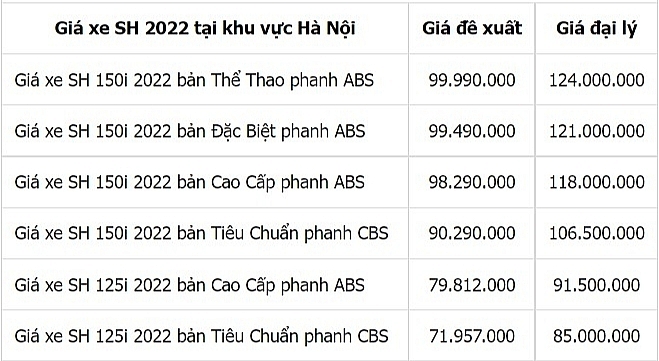 | Giá xe SH 2022 tại khu vực Hà Nội | Giá đề xuất | Giá đại lý |
|---|---|---|
| Giá xe SH 150i 2022 bản Thể Thao phanh ABS | 99.990.000 | 124.000.000 |
| Giá xe SH 150i 2022 bản Đặc Biệt phanh ABS | 99.490.000 | 121.000.000 |
| Giá xe SH 150i 2022 bản Cao Cấp phanh ABS | 98.290.000 | 118.000.000 |
| Giá xe SH 150i 2022 bản Tiêu Chuẩn phanh CBS | 90.290.000 | 106.500.000 |
| Giá xe SH 125i 2022 bản Cao Cấp phanh ABS | 79.812.000 | 91.500.000 |
| Giá xe SH 125i 2022 bản Tiêu Chuẩn phanh CBS | 71.957.000 | 85.000.000 |